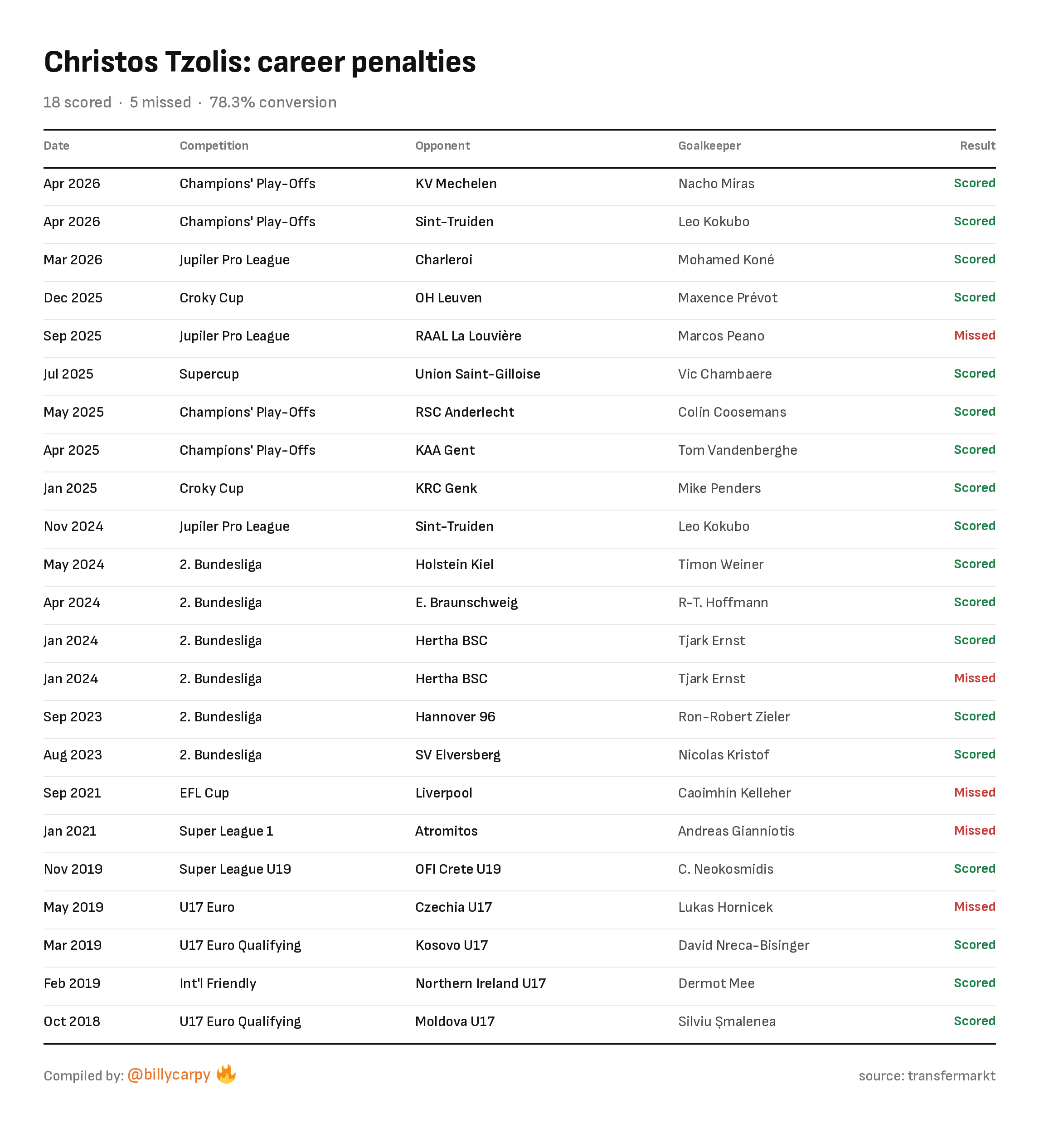 Christos Tzolis: career penalties

18 scored · 5 missed · 78.3% conversion

| Date | Competition | Opponent | Goalkeeper | Result |
|---|---|---|---|---|
| Apr 2026 | Champions' Play-Offs | KV Mechelen | Nacho Miras | Scored |
| Apr 2026 | Champions' Play-Offs | Sint-Truiden | Leo Kokubo | Scored |
| Mar 2026 | Jupiler Pro League | Charleroi | Mohamed Koné | Scored |
| Dec 2025 | Croky Cup | OH Leuven | Maxence Prévot | Scored |
| Sep 2025 | Jupiler Pro League | RAAL La Louvière | Marcos Peano | Missed |
| Jul 2025 | Supercup | Union Saint-Gilloise | Vic Chambaere | Scored |
| May 2025 | Champions' Play-Offs | RSC Anderlecht | Colin Coosemans | Scored |
| Apr 2025 | Champions' Play-Offs | KAA Gent | Tom Vandenberghe | Scored |
| Jan 2025 | Croky Cup | KRC Genk | Mike Penders | Scored |
| Nov 2024 | Jupiler Pro League | Sint-Truiden | Leo Kokubo | Scored |
| May 2024 | 2. Bundesliga | Holstein Kiel | Timon Weiner | Scored |
| Apr 2024 | 2. Bundesliga | E. Braunschweig | R-T. Hoffmann | Scored |
| Jan 2024 | 2. Bundesliga | Hertha BSC | Tjark Ernst | Scored |
| Jan 2024 | 2. Bundesliga | Hertha BSC | Tjark Ernst | Missed |
| Sep 2023 | 2. Bundesliga | Hannover 96 | Ron-Robert Zieler | Scored |
| Aug 2023 | 2. Bundesliga | SV Elversberg | Nicolas Kristof | Scored |
| Sep 2021 | EFL Cup | Liverpool | Caoimhín Kelleher | Missed |
| Jan 2021 | Super League 1 | Atromitos | Andreas Gianniotis | Missed |
| Nov 2019 | Super League U19 | OFI Crete U19 | C. Neokosmidis | Scored |
| May 2019 | U17 Euro | Czechia U17 | Lukas Hornicek | Missed |
| Mar 2019 | U17 Euro Qualifying | Kosovo U17 | David Nreca-Bisinger | Scored |
| Feb 2019 | Int'l Friendly | Northern Ireland U17 | Dermot Mee | Scored |
| Oct 2018 | U17 Euro Qualifying | Moldova U17 | Silviu Șmalenea | Scored |

Compiled by: @billycarpy 🔥

source: transfermarkt